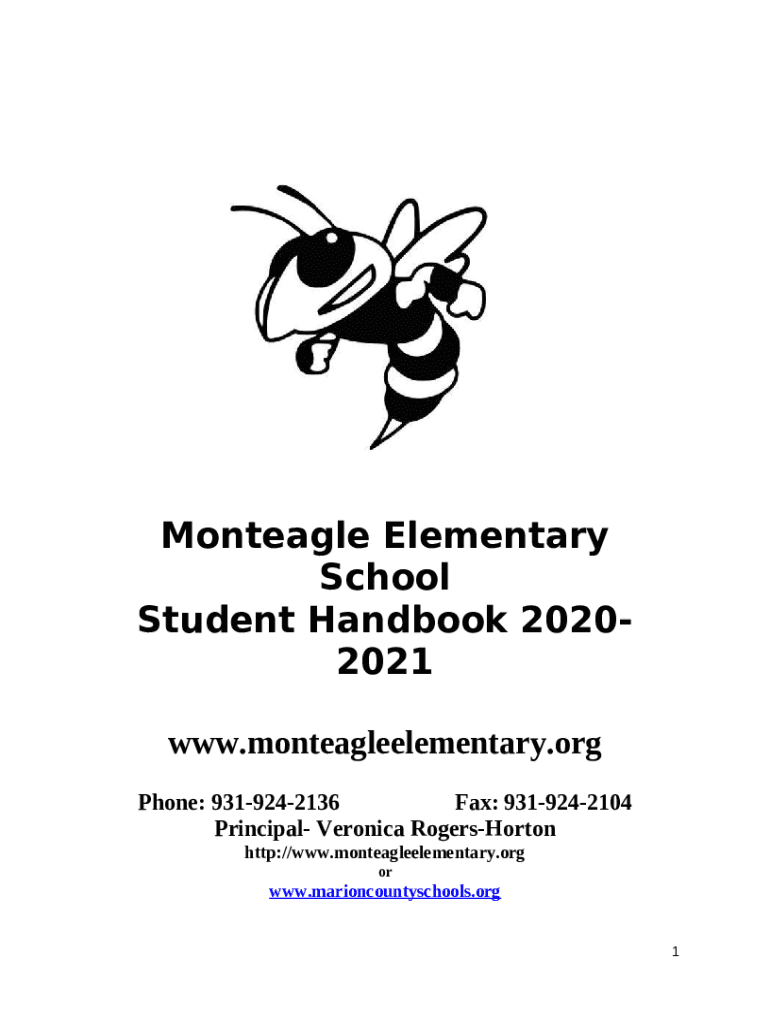 Monteagle Elementary School
Student Handbook 2020-2021

www.monteagleelementary.org

Phone: 931-924-2136 Fax: 931-924-2104
Principal- Veronica Rogers-Horton
http://www.monteagleelementary.org
or
www.marioncountyschools.org

1